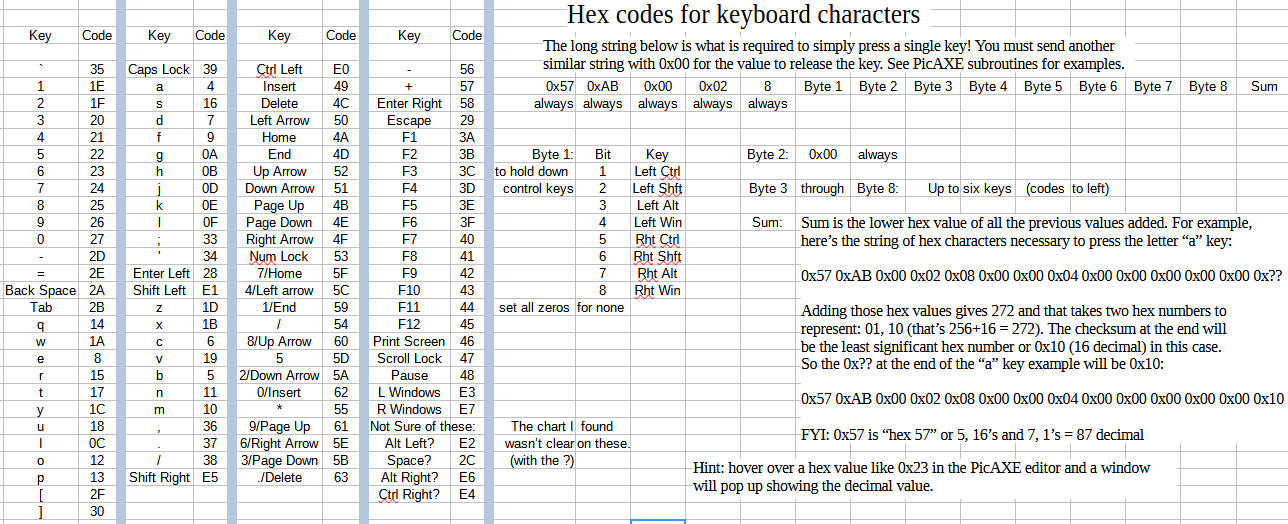 | Key | Code |
|---|---|
| ` | 35 |
| 1 | 1E |
| 2 | 1F |
| 3 | 20 |
| 4 | 21 |
| 5 | 22 |
| 6 | 23 |
| 7 | 24 |
| 8 | 25 |
| 9 | 26 |
| 0 | 27 |
| - | 2D |
| = | 2E |
| Back Space | 2A |
| Tab | 2B |
| q | 14 |
| w | 1A |
| e | 8 |
| r | 15 |
| t | 17 |
| y | 1C |
| u | 18 |
| I | 0C |
| o | 12 |
| p | 13 |
| [ | 2F |
| ] | 30 |

| Key | Code |
|---|---|
| Caps Lock | 39 |
| a | 4 |
| s | 16 |
| d | 7 |
| f | 9 |
| g | 0A |
| h | 0B |
| j | 0D |
| k | 0E |
| l | 0F |
| ; | 33 |
| ' | 34 |
| Enter Left | 28 |
| Shift Left | E1 |
| z | 1D |
| x | 1B |
| c | 6 |
| v | 19 |
| b | 5 |
| n | 11 |
| m | 10 |
| , | 36 |
| . | 37 |
| / | 38 |
| Shift Right | E5 |

| Key | Code |
|---|---|
| Ctrl Left | E0 |
| Insert | 49 |
| Delete | 4C |
| Left Arrow | 50 |
| Home | 4A |
| End | 4D |
| Up Arrow | 52 |
| Down Arrow | 51 |
| Page Up | 4B |
| Page Down | 4E |
| Right Arrow | 4F |
| Num Lock | 53 |
| 7/Home | 5F |
| 4/Left arrow | 5C |
| 1/End | 59 |
| / | 54 |
| 8/Up Arrow | 60 |
| 5 | 5D |
| 2/Down Arrow | 5A |
| 0/Insert | 62 |
| * | 55 |
| 9/Page Up | 61 |
| 6/Right Arrow | 5E |
| 3/Page Down | 5B |
| ./Delete | 63 |

| Key | Code |
|---|---|
| - | 56 |
| + | 57 |
| Enter Right | 58 |
| Escape | 29 |
| F1 | 3A |
| F2 | 3B |
| F3 | 3C |
| F4 | 3D |
| F5 | 3E |
| F6 | 3F |
| F7 | 40 |
| F8 | 41 |
| F9 | 42 |
| F10 | 43 |
| F11 | 44 |
| F12 | 45 |
| Print Screen | 46 |
| Scroll Lock | 47 |
| Pause | 48 |
| L Windows | E3 |
| R Windows | E7 |
| Not Sure of these: | |
| Alt Left? | E2 |
| Space? | 2C |
| Alt Right? | E6 |
| Ctrl Right? | E4 |

Hex codes for keyboard characters

The long string below is what is required to simply press a single key! You must send another similar string with 0x00 for the value to release the key. See PicAXE subroutines for examples.

| 0x57 | 0xAB | 0x00 | 0x02 | 8 | Byte 1 | Byte 2 | Byte 3 | Byte 4 | Byte 5 | Byte 6 | Byte 7 | Byte 8 | Sum |
|---|---|---|---|---|---|---|---|---|---|---|---|---|---|
| always | always | always | always | always | | | | | | | | | |

| Byte 1: | Bit | Key |
|---|---|---|
| to hold down | 1 | Left Ctrl |
| control keys | 2 | Left Shft |
| | 3 | Left Alt |
| | 4 | Left Win |
| | 5 | Rht Ctrl |
| | 6 | Rht Shft |
| | 7 | Rht Alt |
| | 8 | Rht Win |
| set all zeros | for none | |

The chart I found wasn't clear on these. (with the ?)

Byte 2: 0x00 always

Byte 3 through Byte 8: Up to six keys (codes to left)

Sum: Sum is the lower hex value of all the previous values added. For example, here's the string of hex characters necessary to press the letter "a" key:

0x57 0xAB 0x00 0x02 0x08 0x00 0x00 0x04 0x00 0x00 0x00 0x00 0x00 0x??

Adding those hex values gives 272 and that takes two hex numbers to represent: 01, 10 (that's 256+16 = 272). The checksum at the end will be the least significant hex number or 0x10 (16 decimal) in this case. So the 0x?? at the end of the "a" key example will be 0x10:

0x57 0xAB 0x00 0x02 0x08 0x00 0x00 0x04 0x00 0x00 0x00 0x00 0x00 0x10

FYI: 0x57 is "hex 57" or 5, 16's and 7, 1's = 87 decimal

Hint: hover over a hex value like 0x23 in the PicAXE editor and a window will pop up showing the decimal value.